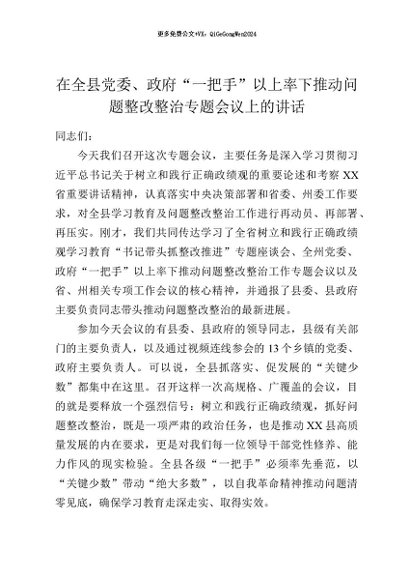 更多免费公文+VX：QiGeGongWen2024

在全县党委、政府“一把手”以上率下推动问题整改整治专题会议上的讲话

同志们：

今天我们召开这次专题会议，主要任务是深入学习贯彻习近平总书记关于树立和践行正确政绩观的重要论述和考察XX省重要讲话精神，认真落实中央决策部署和省委、州委工作要求，对全县学习教育及问题整改整治工作进行再动员、再部署、再压实。刚才，我们共同传达学习了全省树立和践行正确政绩观学习教育“书记带头抓整改推进”专题座谈会、全州党委、政府“一把手”以上率下推动问题整改整治工作专题会议以及省、州相关专项工作会议的核心精神，并通报了县委、县政府主要负责同志带头推动问题整改整治的最新进展。

参加今天会议的有县委、县政府的领导同志，县级有关部门的主要负责人，以及通过视频连线参会的13个乡镇的党委、政府主要负责人。可以说，全县抓落实、促发展的“关键少数”都集中在这里。召开这样一次高规格、广覆盖的会议，目的就是要释放一个强烈信号：树立和践行正确政绩观，抓好问题整改整治，既是一项严肃的政治任务，也是推动XX县高质量发展的内在要求，更是对我们每一位领导干部党性修养、能力作风的现实检验。全县各级“一把手”必须率先垂范，以“关键少数”带动“绝大多数”，以自我革命精神推动问题清零见底，确保学习教育走深走实、取得实效。